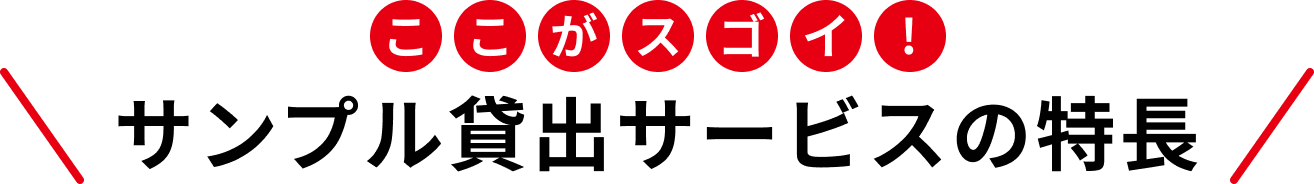 ここがスゴイ！

サンプル貸出サービスの特長